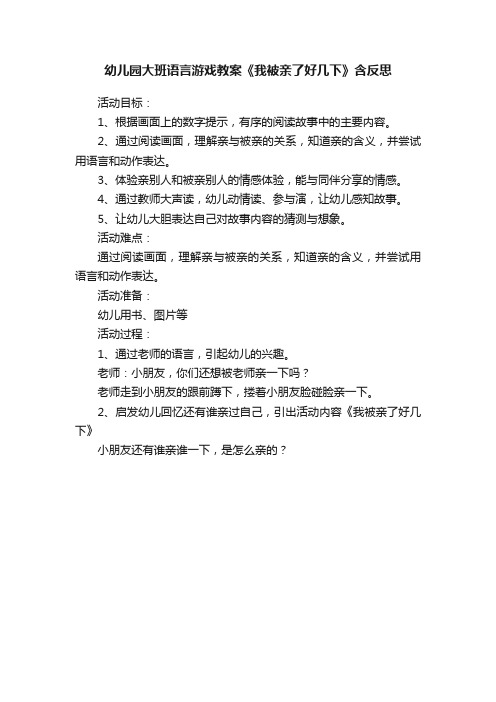 幼儿园大班语言游戏教案《我被亲了好几下》含反思

活动目标：

1、根据画面上的数字提示，有序的阅读故事中的主要内容。

2、通过阅读画面，理解亲与被亲的关系，知道亲的含义，并尝试用语言和动作表达。

3、体验亲别人和被亲别人的情感体验，能与同伴分享的情感。

4、通过教师大声读，幼儿动情读、参与演，让幼儿感知故事。

5、让幼儿大胆表达自己对故事内容的猜测与想象。

活动难点：

通过阅读画面，理解亲与被亲的关系，知道亲的含义，并尝试用语言和动作表达。

活动准备：

幼儿用书、图片等

活动过程：

1、通过老师的语言，引起幼儿的兴趣。

老师：小朋友，你们还想被老师亲一下吗？

老师走到小朋友的跟前蹲下，搂着小朋友脸碰脸亲一下。

2、启发幼儿回忆还有谁亲过自己，引出活动内容《我被亲了好几下》

小朋友还有谁亲谁一下，是怎么亲的？